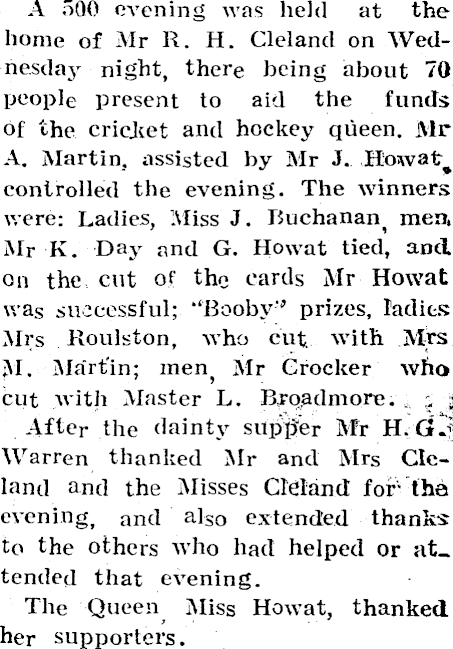 A 500 evening was held at the home of Mr R. H. Cleland on Wednesday night, there being about 70 people present to aid the funds of the cricket and hockey queen. Mr A. Martin, assisted by Mr J. Howat, controlled the evening. The winners were: Ladies, Miss J. Buchanan, men, Mr K. Day and G. Howat tied, and on the cut of the cards Mr Howat was successful; "Booby" prizes, ladies Mrs Roulston, who cut with Mrs M. Martin; men, Mr Crocker who cut with Master L. Broadmore.

After the dainty supper Mr H. G. Warren thanked Mr and Mrs Cleland and the Misses Cleland for the evening, and also extended thanks to the others who had helped or attended that evening.

The Queen, Miss Howat, thanked her supporters.